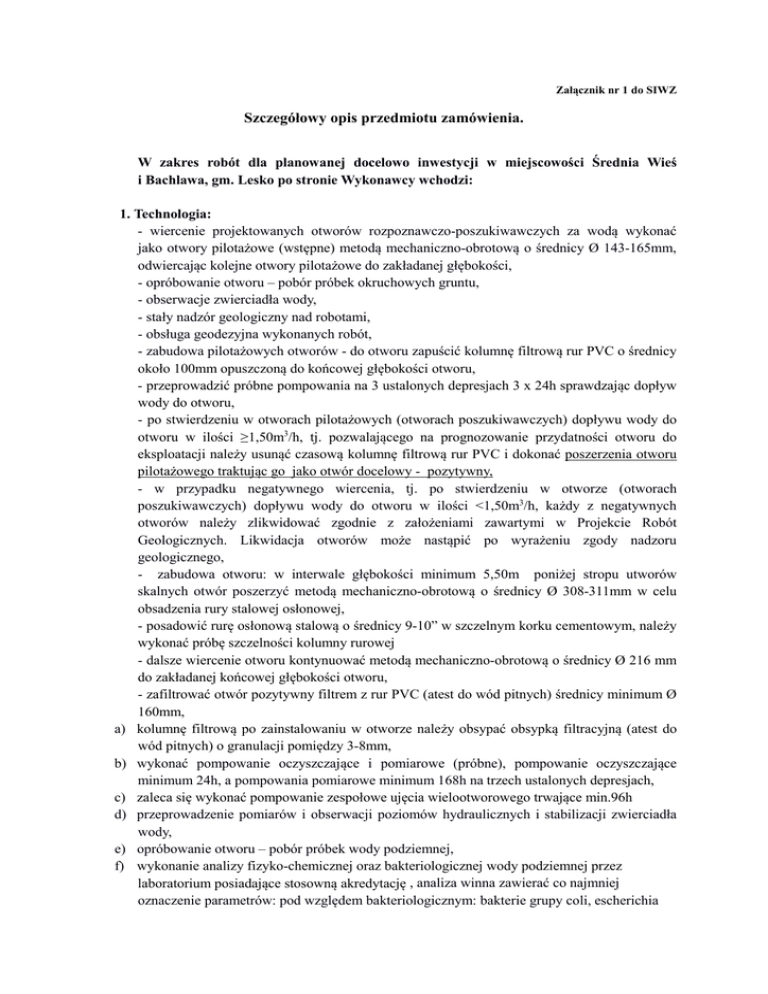 Załącznik nr 1 do SIWZ

Szczegółowy opis przedmiotu zamówienia.

W zakres robót dla planowanej docelowo inwestycji w miejscowości Średnia Wieś i Bachlawa, gm. Lesko po stronie Wykonawcy wchodzi:

1. Technologia:
- wiercenie projektowanych otworów rozpoznawczo-poszukiwawczych za wodą wykonać jako otwory pilotażowe (wstępne) metodą mechaniczno-obrotową o średnicy Ø 143-165mm, odwiercając kolejne otwory pilotażowe do zakładanej głębokości,
- opróbowanie otworu – pobór próbek okruchowych gruntu,
- obserwacje zwierciadła wody,
- stały nadzór geologiczny nad robotami,
- obsługa geodezyjna wykonanych robót,
- zabudowa pilotażowych otworów - do otworu zapuścić kolumnę filtrową rur PVC o średnicy około 100mm opuszczoną do końcowej głębokości otworu,
- przeprowadzić próbne pompowania na 3 ustalonych depresjach 3 x 24h sprawdzając dopływ wody do otworu,
- po stwierdzeniu w otworach pilotażowych (otworach poszukiwawczych) dopływu wody do otworu w ilości ≥1,50m$^3$/h, tj. pozwalającego na prognozowanie przydatności otworu do eksploatacji należy usunąć czasową kolumnę filtrową rur PVC i dokonać poszerzenia otworu pilotażowego traktując go jako otwór docelowy - pozytywny,
- w przypadku negatywnego wiercenia, tj. po stwierdzeniu w otworze (otworach poszukiwawczych) dopływu wody do otworu w ilości <1,50m$^3$/h, każdy z negatywnych otworów należy zlikwidować zgodnie z założeniami zawartymi w Projekcie Robót Geologicznych. Likwidacja otworów może nastąpić po wyrażeniu zgody nadzoru geologicznego,
- zabudowa otworu: w interwale głębokości minimum 5,50m poniżej stropu utworów skalnych otwór poszerzyć metodą mechaniczno-obrotową o średnicy Ø 308-311mm w celu obsadzenia rury stalowej osłonowej,
- posadowić rurę osłonową stalową o średnicy 9-10" w szczelnym korku cementowym, należy wykonać próbę szczelności kolumny rurowej
- dalsze wiercenie otworu kontynuować metodą mechaniczno-obrotową o średnicy Ø 216 mm do zakładanej końcowej głębokości otworu,
- zafiltrować otwór pozytywny filtrem z rur PVC (atest do wód pitnych) średnicy minimum Ø 160mm,
a) kolumnę filtrową po zainstalowaniu w otworze należy obsypać obsypką filtracyjną (atest do wód pitnych) o granulacji pomiędzy 3-8mm,
b) wykonać pompowanie oczyszczające i pomiarowe (próbne), pompowanie oczyszczające minimum 24h, a pompowania pomiarowe minimum 168h na trzech ustalonych depresjach,
c) zaleca się wykonać pompowanie zespołowe ujęcia wielootworowego trwające min.96h
d) przeprowadzenie pomiarów i obserwacji poziomów hydraulicznych i stabilizacji zwierciadła wody,
e) opróbowanie otworu – pobór próbek wody podziemnej,
f) wykonanie analizy fizyko-chemicznej oraz bakteriologicznej wody podziemnej przez laboratorium posiadające stosowną akredytację , analiza winna zawierać co najmniej oznaczenie parametrów: pod względem bakteriologicznym: bakterie grupy coli, escherichia